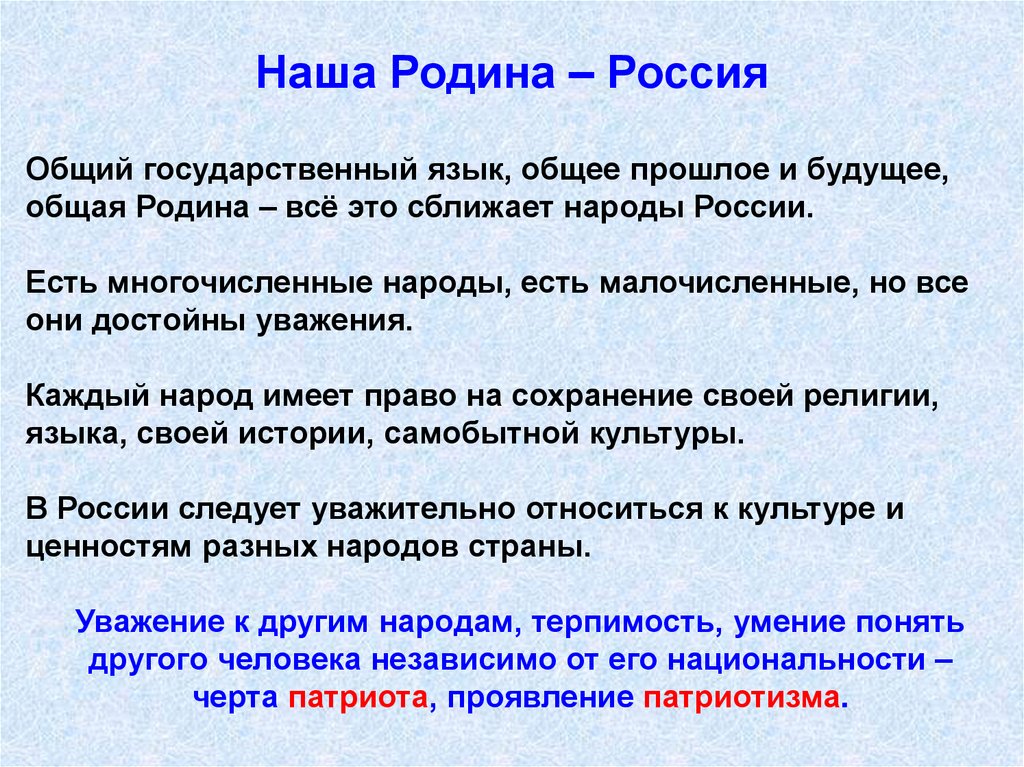 Наша Родина – Россия

Общий государственный язык, общее прошлое и будущее, общая Родина – всё это сближает народы России.

Есть многочисленные народы, есть малочисленные, но все они достойны уважения.

Каждый народ имеет право на сохранение своей религии, языка, своей истории, самобытной культуры.

В России следует уважительно относиться к культуре и ценностям разных народов страны.

Уважение к другим народам, терпимость, умение понять другого человека независимо от его национальности – черта патриота, проявление патриотизма.